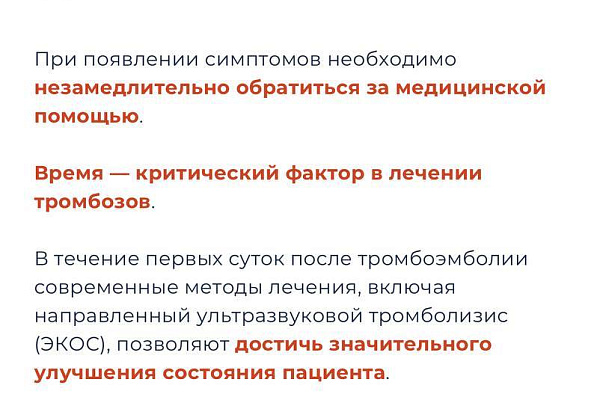 При появлении симптомов необходимо незамедлительно обратиться за медицинской помощью.

Время — критический фактор в лечении тромбозов.

В течение первых суток после тромбоэмболии современные методы лечения, включая направленный ультразвуковой тромболизис (ЭКОС), позволяют достичь значительного улучшения состояния пациента.